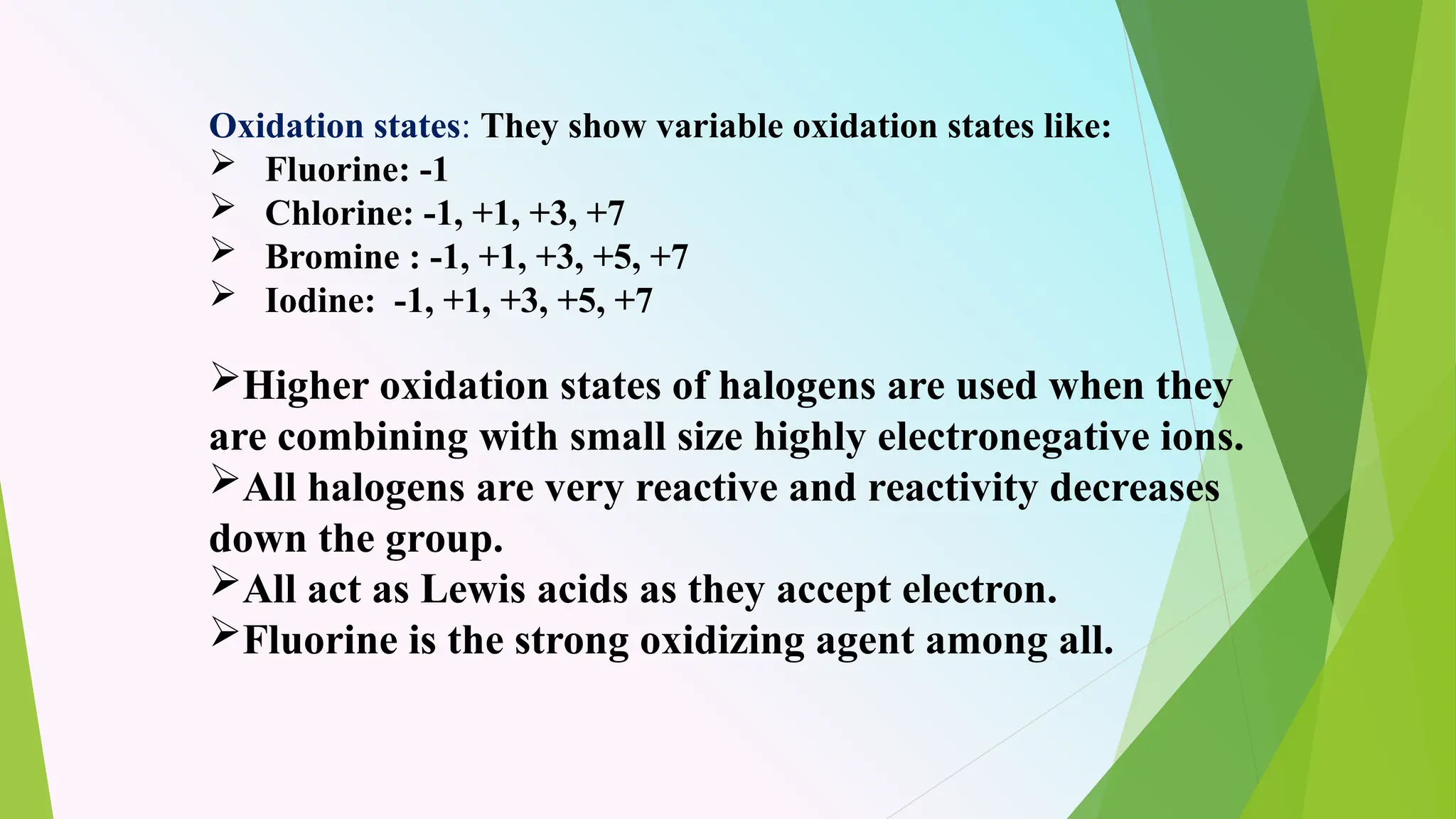 Oxidation states: They show variable oxidation states like:
➢ Fluorine: -1
➢ Chlorine: -1, +1, +3, +7
➢ Bromine : -1, +1, +3, +5, +7
➢ Iodine: -1, +1, +3, +5, +7

➢Higher oxidation states of halogens are used when they are combining with small size highly electronegative ions.
➢All halogens are very reactive and reactivity decreases down the group.
➢All act as Lewis acids as they accept electron.
➢Fluorine is the strong oxidizing agent among all.